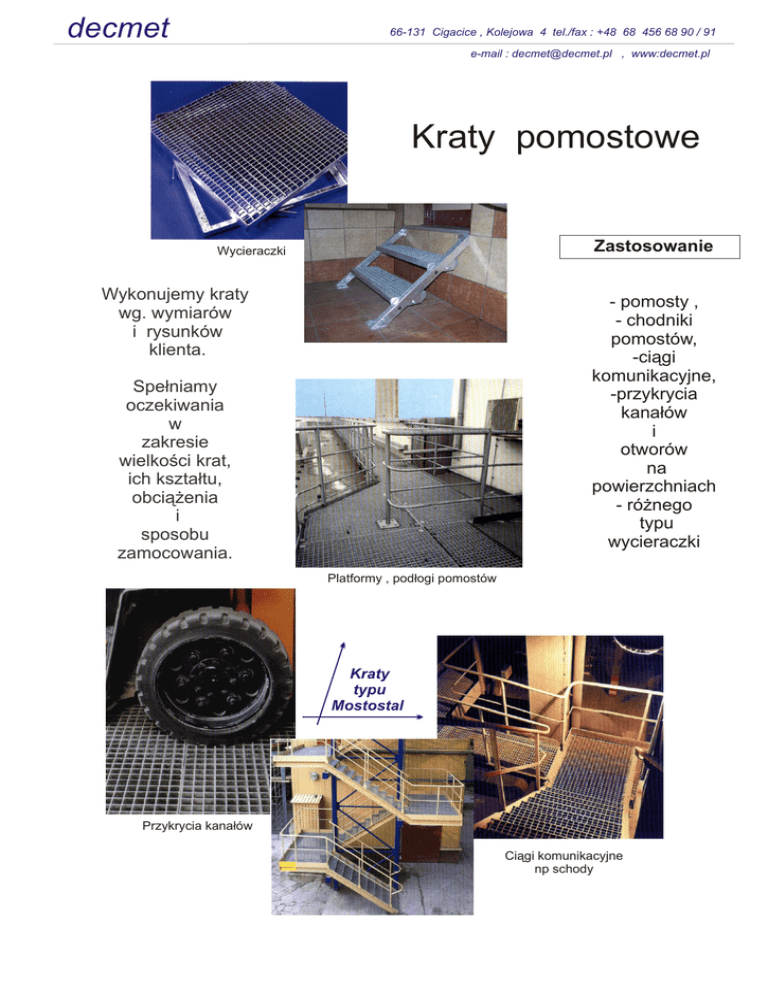 decmet

66-131 Cigacice , Kolejowa 4 tel./fax : +48 68 456 68 90 / 91

e-mail : decmet@decmet.pl , www:decmet.pl

Kraty pomostowe

Wycieraczki

Zastosowanie

Wykonujemy kraty wg. wymiarów i rysunków klienta.

Spełniamy oczekiwania w zakresie wielkości krat, ich kształtu, obciążenia i sposobu zamocowania.

- pomosty ,
- chodniki pomostów,
-ciągi komunikacyjne,
-przykrycia kanałów i otworów na powierzchniach
- różnego typu wycieraczki

Platformy , podłogi pomostów

Kraty typu Mostostal

Przykrycia kanałów

Ciągi komunikacyjne np schody